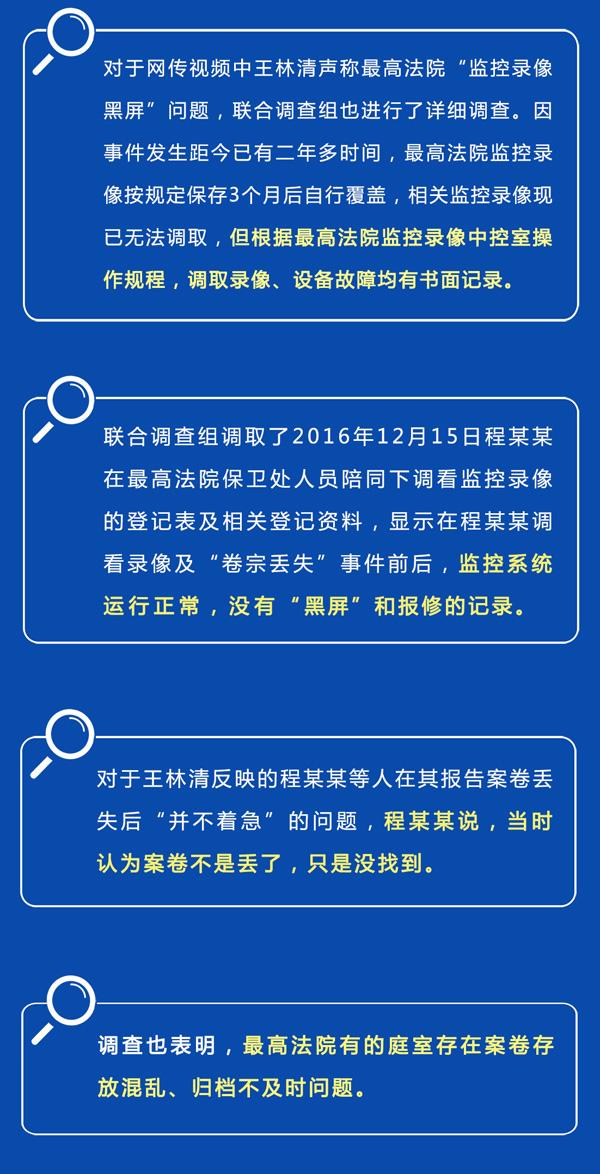 对于网传视频中王林清声称最高法院“监控录像黑屏”问题，联合调查组也进行了详细调查。因事件发生距今已有二年多时间，最高法院监控录像按规定保存3个月后自行覆盖，相关监控录像现已无法调取，但根据最高法院监控录像中控室操作规程，调取录像、设备故障均有书面记录。

联合调查组调取了2016年12月15日程某某在最高法院保卫处人员陪同下调看监控录像的登记表及相关登记资料，显示在程某某调看录像及“卷宗丢失”事件前后，监控系统运行正常，没有“黑屏”和报修的记录。

对于王林清反映的程某某等人在其报告案卷丢失后“并不着急”的问题，程某某说，当时认为案卷不是丢了，只是没找到。

调查也表明，最高法院有的庭室存在案卷存放混乱、归档不及时问题。